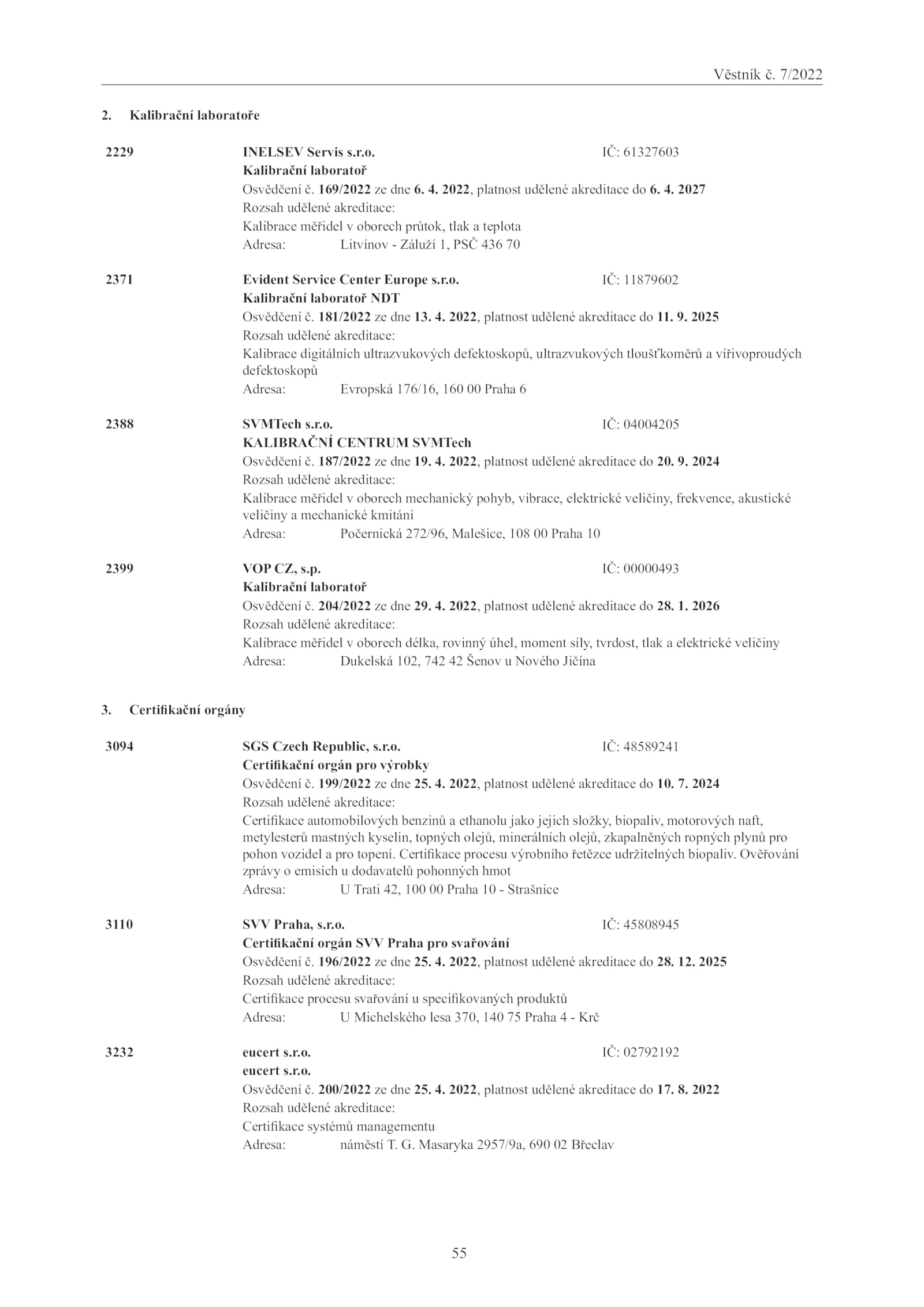 Věstník č. 7/2022

2. Kalibrační laboratoře

2229 INELSEV Servis s.r.o. IČ: 61327603
Kalibrační laboratoř
Osvědčení č. 169/2022 ze dne 6. 4. 2022, platnost udělené akreditace do 6. 4. 2027
Rozsah udělené akreditace:
Kalibrace měřidel v oborech průtok, tlak a teplota
Adresa: Litvínov - Záluží 1, PSČ 436 70

2371 Evident Service Center Europe s.r.o. IČ: 11879602
Kalibrační laboratoř NDT
Osvědčení č. 181/2022 ze dne 13. 4. 2022, platnost udělené akreditace do 11. 9. 2025
Rozsah udělené akreditace:
Kalibrace digitálních ultrazvukových defektoskopů, ultrazvukových tloušťkoměrů a vířivoproudých defektoskopů
Adresa: Evropská 176/16, 160 00 Praha 6

2388 SVMTech s.r.o. IČ: 04004205
KALIBRAČNÍ CENTRUM SVMTech
Osvědčení č. 187/2022 ze dne 19. 4. 2022, platnost udělené akreditace do 20. 9. 2024
Rozsah udělené akreditace:
Kalibrace měřidel v oborech mechanický pohyb, vibrace, elektrické veličiny, frekvence, akustické veličiny a mechanické kmitání
Adresa: Počernická 272/96, Malešice, 108 00 Praha 10

2399 VOP CZ, s.p. IČ: 00000493
Kalibrační laboratoř
Osvědčení č. 204/2022 ze dne 29. 4. 2022, platnost udělené akreditace do 28. 1. 2026
Rozsah udělené akreditace:
Kalibrace měřidel v oborech délka, rovinný úhel, moment síly, tvrdost, tlak a elektrické veličiny
Adresa: Dukelská 102, 742 42 Šenov u Nového Jičína

3. Certifikační orgány

3094 SGS Czech Republic, s.r.o. IČ: 48589241
Certifikační orgán pro výrobky
Osvědčení č. 199/2022 ze dne 25. 4. 2022, platnost udělené akreditace do 10. 7. 2024
Rozsah udělené akreditace:
Certifikace automobilových benzinů a ethanolu jako jejich složky, biopaliv, motorových naft, metylesterů mastných kyselin, topných olejů, minerálních olejů, zkapalněných ropných plynů pro pohon vozidel a pro topení. Certifikace procesu výrobního řetězce udržitelných biopaliv. Ověřování zprávy o emisích u dodavatelů pohonných hmot
Adresa: U Trati 42, 100 00 Praha 10 - Strašnice

3110 SVV Praha, s.r.o. IČ: 45808945
Certifikační orgán SVV Praha pro svařování
Osvědčení č. 196/2022 ze dne 25. 4. 2022, platnost udělené akreditace do 28. 12. 2025
Rozsah udělené akreditace:
Certifikace procesu svařování u specifikovaných produktů
Adresa: U Michelského lesa 370, 140 75 Praha 4 - Krč

3232 eucert s.r.o. IČ: 02792192
eucert s.r.o.
Osvědčení č. 200/2022 ze dne 25. 4. 2022, platnost udělené akreditace do 17. 8. 2022
Rozsah udělené akreditace:
Certifikace systémů managementu
Adresa: náměstí T. G. Masaryka 2957/9a, 690 02 Břeclav

55